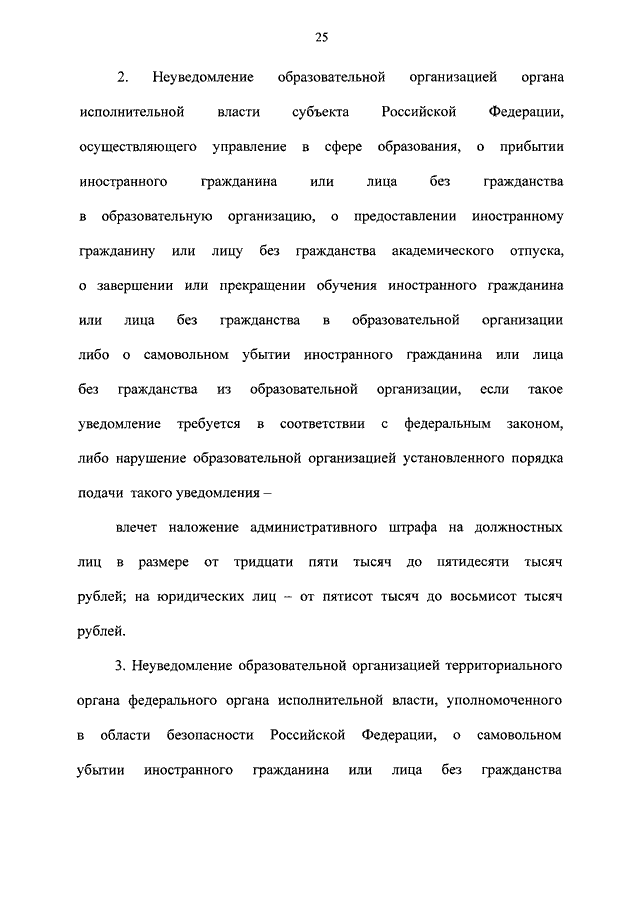 25

2. Неуведомление образовательной организацией органа исполнительной власти субъекта Российской Федерации, осуществляющего управление в сфере образования, о прибытии иностранного гражданина или лица без гражданства в образовательную организацию, о предоставлении иностранному гражданину или лицу без гражданства академического отпуска, о завершении или прекращении обучения иностранного гражданина или лица без гражданства в образовательной организации либо о самовольном убытии иностранного гражданина или лица без гражданства из образовательной организации, если такое уведомление требуется в соответствии с федеральным законом, либо нарушение образовательной организацией установленного порядка подачи такого уведомления –

влечет наложение административного штрафа на должностных лиц в размере от тридцати пяти тысяч до пятидесяти тысяч рублей; на юридических лиц – от пятисот тысяч до восьмисот тысяч рублей.

3. Неуведомление образовательной организацией территориального органа федерального органа исполнительной власти, уполномоченного в области безопасности Российской Федерации, о самовольном убытии иностранного гражданина или лица без гражданства